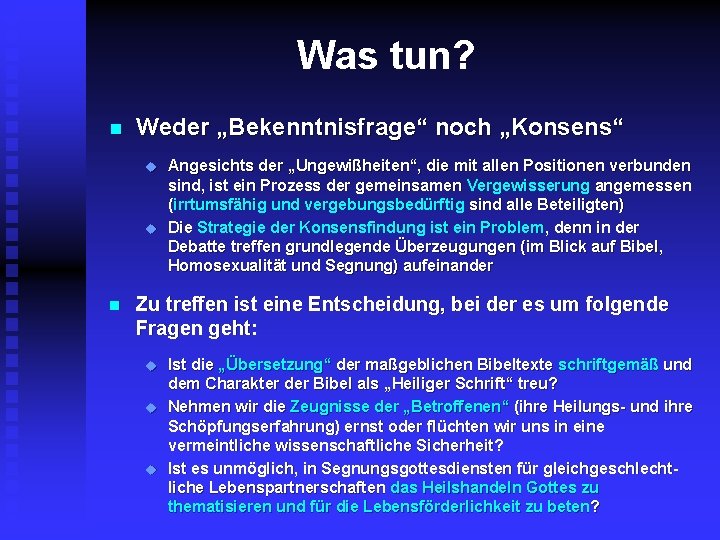 Was tun?

■ Weder „Bekenntnisfrage“ noch „Konsens“

◆ Angesichts der „Ungewißheiten“, die mit allen Positionen verbunden sind, ist ein Prozess der gemeinsamen Vergewisserung angemessen (irrtumsfähig und vergebungsbedürftig sind alle Beteiligten)

◆ Die Strategie der Konsensfindung ist ein Problem, denn in der Debatte treffen grundlegende Überzeugungen (im Blick auf Bibel, Homosexualität und Segnung) aufeinander

■ Zu treffen ist eine Entscheidung, bei der es um folgende Fragen geht:

◆ Ist die „Übersetzung“ der maßgeblichen Bibeltexte schriftgemäß und dem Charakter der Bibel als „Heiliger Schrift“ treu?

◆ Nehmen wir die Zeugnisse der „Betroffenen“ (ihre Heilungs- und ihre Schöpfungserfahrung) ernst oder flüchten wir uns in eine vermeintliche wissenschaftliche Sicherheit?

◆ Ist es unmöglich, in Segnungsgottesdiensten für gleichgeschlechtliche Lebenspartnerschaften das Heilshandeln Gottes zu thematisieren und für die Lebensförderlichkeit zu beten?